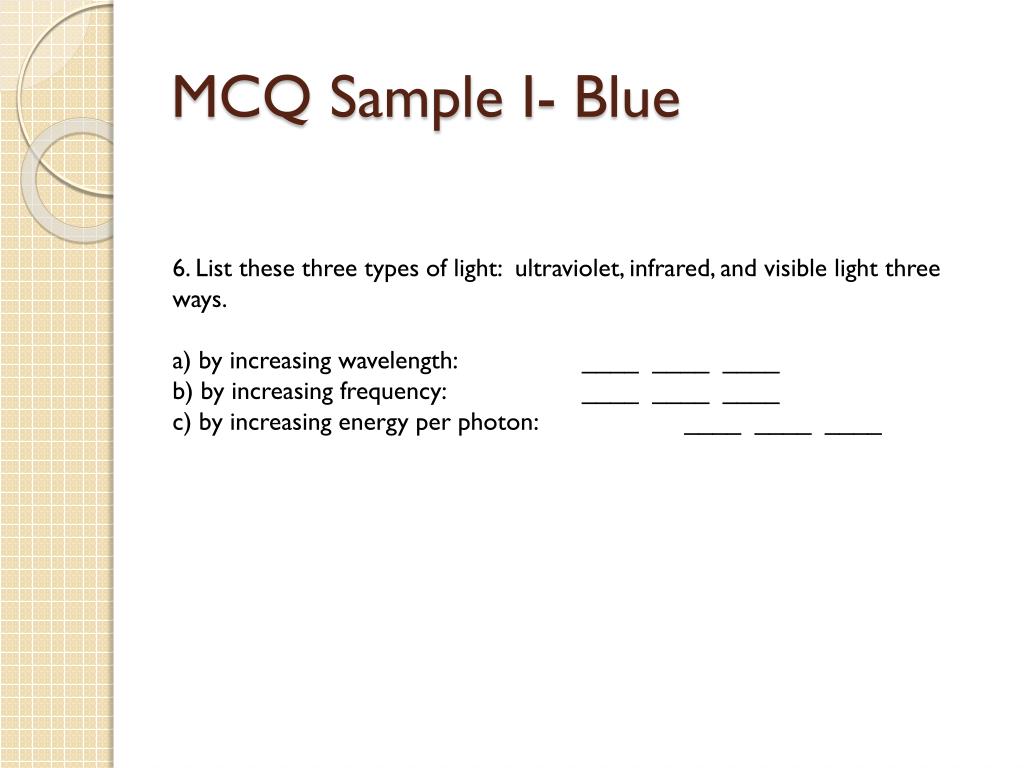 MCQ Sample I- Blue

6. List these three types of light: ultraviolet, infrared, and visible light three ways.

a) by increasing wavelength: ____ ____ ____
b) by increasing frequency: ____ ____ ____
c) by increasing energy per photon: ____ ____ ____